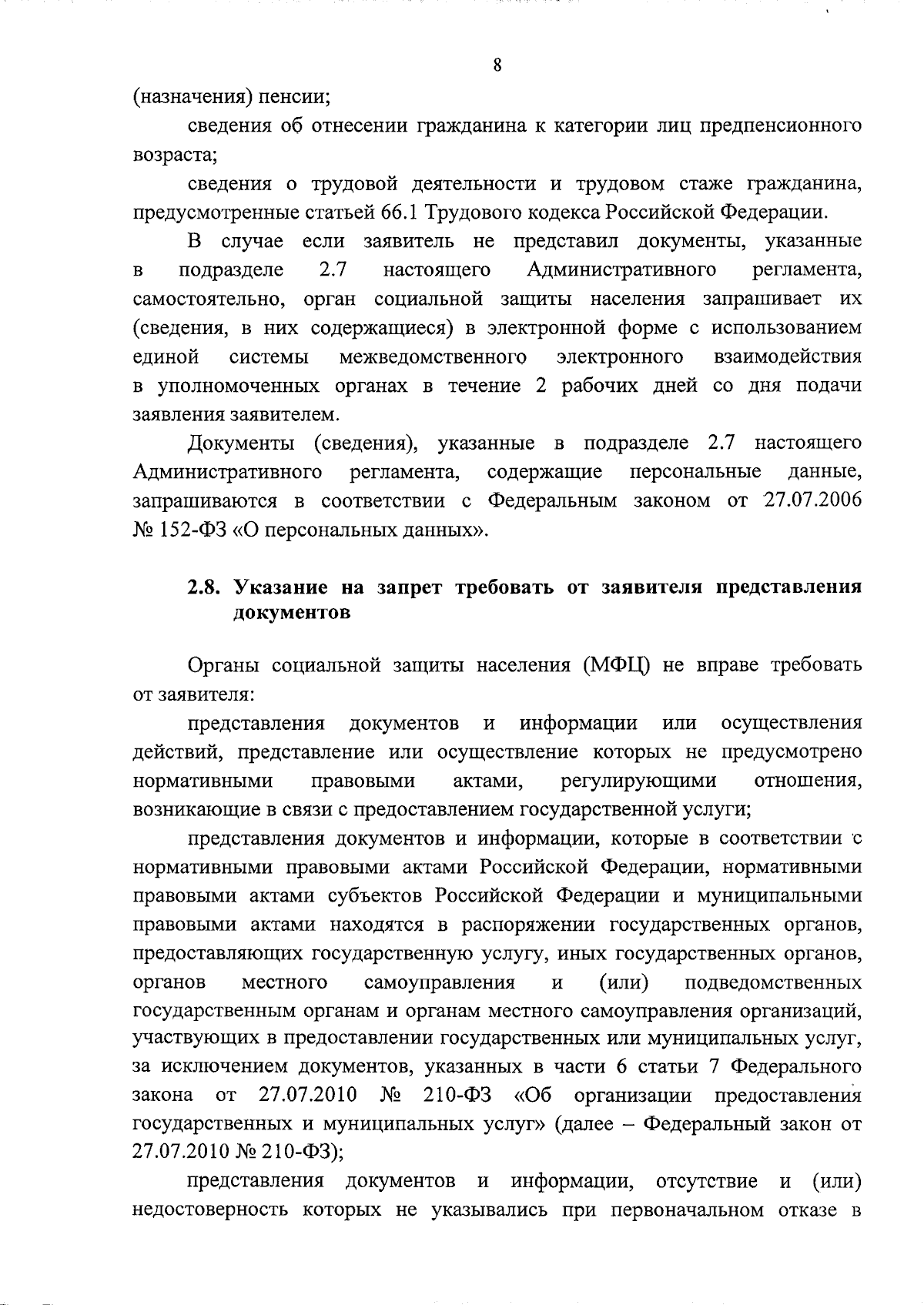 8

(назначения) пенсии;

сведения об отнесении гражданина к категории лиц предпенсионного возраста;

сведения о трудовой деятельности и трудовом стаже гражданина, предусмотренные статьей 66.1 Трудового кодекса Российской Федерации.

В случае если заявитель не представил документы, указанные в подразделе 2.7 настоящего Административного регламента, самостоятельно, орган социальной защиты населения запрашивает их (сведения, в них содержащиеся) в электронной форме с использованием единой системы межведомственного электронного взаимодействия в уполномоченных органах в течение 2 рабочих дней со дня подачи заявления заявителем.

Документы (сведения), указанные в подразделе 2.7 настоящего Административного регламента, содержащие персональные данные, запрашиваются в соответствии с Федеральным законом от 27.07.2006 № 152-ФЗ «О персональных данных».

2.8. Указание на запрет требовать от заявителя представления документов

Органы социальной защиты населения (МФЦ) не вправе требовать от заявителя:

представления документов и информации или осуществления действий, представление или осуществление которых не предусмотрено нормативными правовыми актами, регулирующими отношения, возникающие в связи с предоставлением государственной услуги;

представления документов и информации, которые в соответствии с нормативными правовыми актами Российской Федерации, нормативными правовыми актами субъектов Российской Федерации и муниципальными правовыми актами находятся в распоряжении государственных органов, предоставляющих государственную услугу, иных государственных органов, органов местного самоуправления и (или) подведомственных государственным органам и органам местного самоуправления организаций, участвующих в предоставлении государственных или муниципальных услуг, за исключением документов, указанных в части 6 статьи 7 Федерального закона от 27.07.2010 № 210-ФЗ «Об организации предоставления государственных и муниципальных услуг» (далее – Федеральный закон от 27.07.2010 № 210-ФЗ);

представления документов и информации, отсутствие и (или) недостоверность которых не указывались при первоначальном отказе в